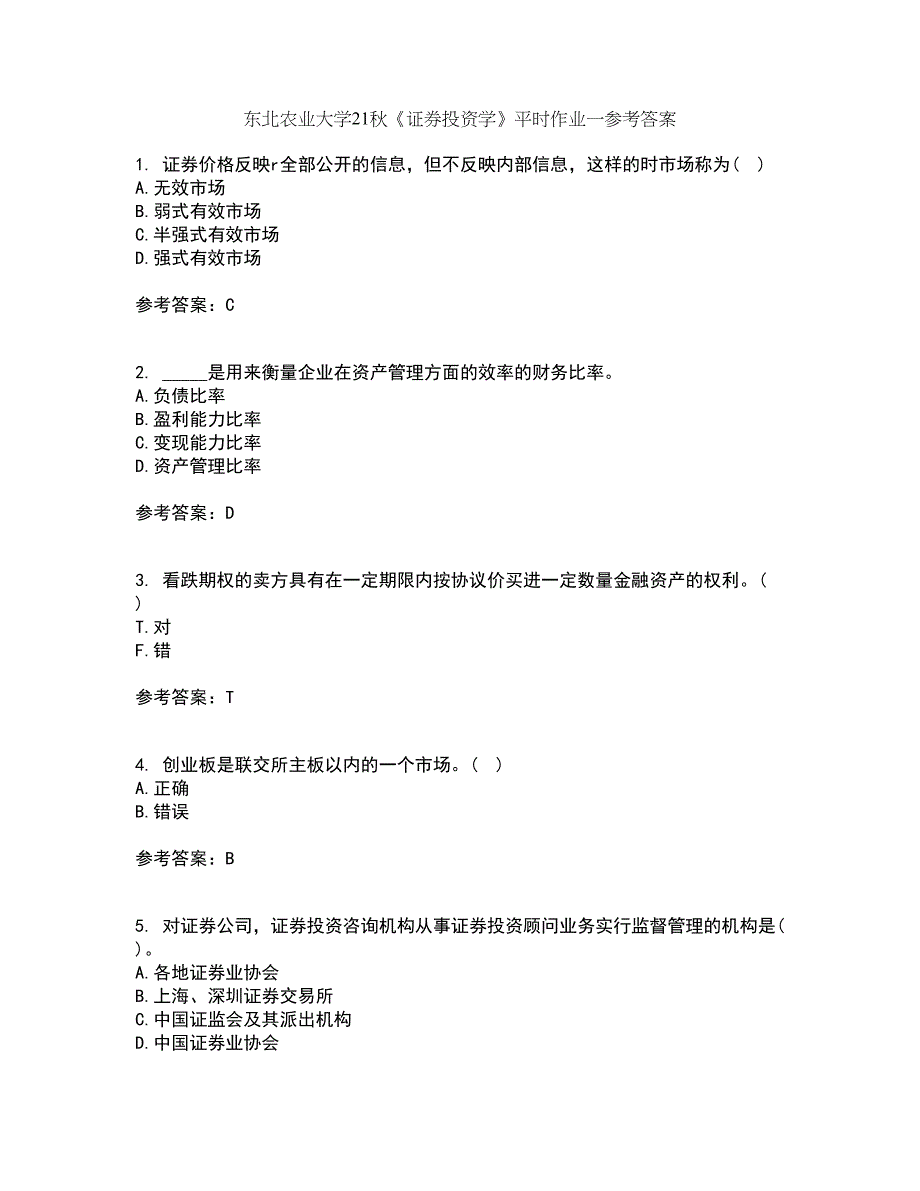 东北农业大学21秋《证券投资学》平时作业一参考答案

1. 证券价格反映r全部公开的信息，但不反映内部信息，这样的时市场称为（ ）
A.无效市场
B.弱式有效市场
C.半强式有效市场
D.强式有效市场

参考答案：C

2. _____是用来衡量企业在资产管理方面的效率的财务比率。
A.负债比率
B.盈利能力比率
C.变现能力比率
D.资产管理比率

参考答案：D

3. 看跌期权的卖方具有在一定期限内按协议价买进一定数量金融资产的权利。（ ）
T.对
F.错

参考答案：T

4. 创业板是联交所主板以内的一个市场。（ ）
A.正确
B.错误

参考答案：B

5. 对证券公司，证券投资咨询机构从事证券投资顾问业务实行监督管理的机构是（ ）。
A.各地证券业协会
B.上海、深圳证券交易所
C.中国证监会及其派出机构
D.中国证券业协会